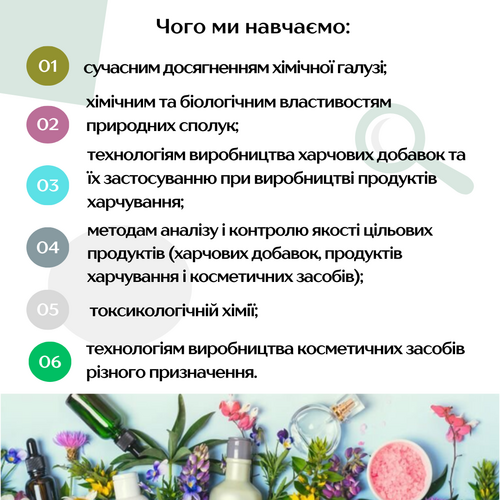 Чого ми навчаємо:

01 сучасним досягненням хімічної галузі;

02 хімічним та біологічним властивостям природних сполук;

03 технологіям виробництва харчових добавок та їх застосуванню при виробництві продуктів харчування;

04 методам аналізу і контролю якості цільових продуктів (харчових добавок, продуктів харчування і косметичних засобів);

05 токсикологічній хімії;

06 технологіям виробництва косметичних засобів різного призначення.